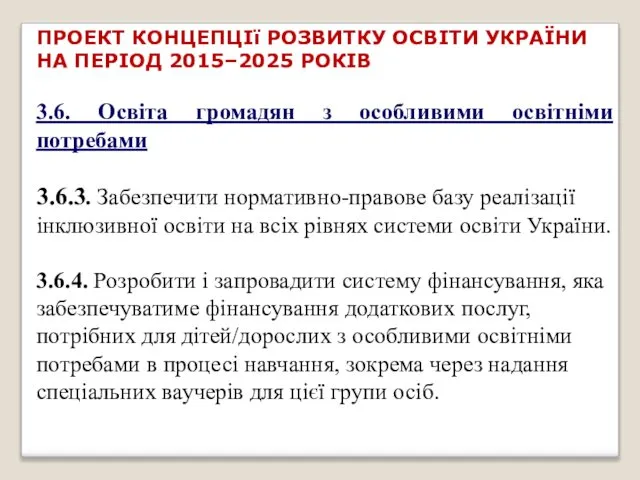 ПРОЕКТ КОНЦЕПЦІї РОЗВИТКУ ОСВІТИ УКРАЇНИ НА ПЕРІОД 2015–2025 РОКІВ

3.6. Освіта громадян з особливими освітніми потребами

3.6.3. Забезпечити нормативно-правове базу реалізації інклюзивної освіти на всіх рівнях системи освіти України.

3.6.4. Розробити і запровадити систему фінансування, яка забезпечуватиме фінансування додаткових послуг, потрібних для дітей/дорослих з особливими освітніми потребами в процесі навчання, зокрема через надання спеціальних ваучерів для цієї групи осіб.